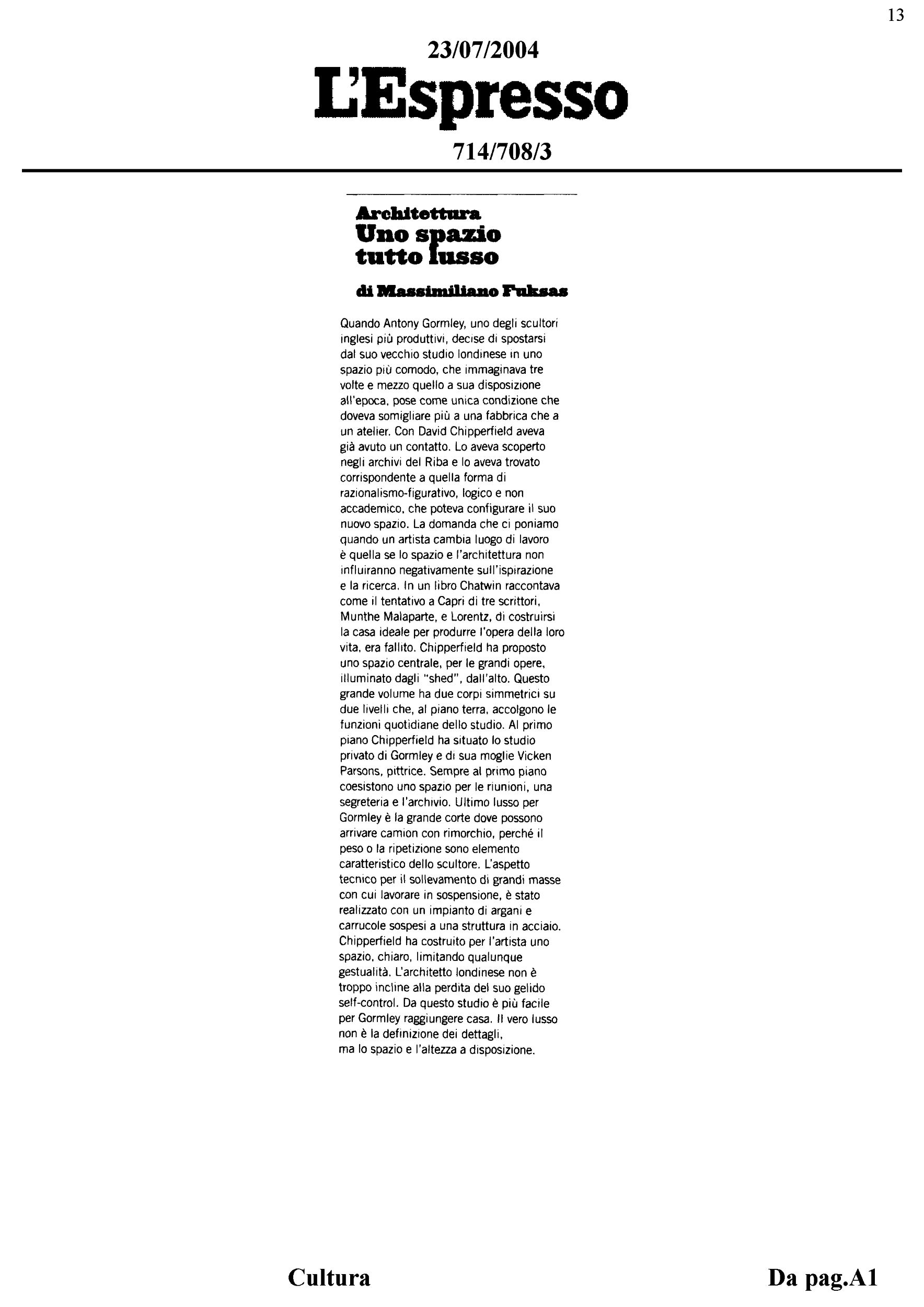 13

23/07/2004

L'Espresso

714/708/3

Architettura
Uno spazio tutto lusso

di Massimiliano Fuksas

Quando Antony Gormley, uno degli scultori inglesi più produttivi, decise di spostarsi dal suo vecchio studio londinese in uno spazio più comodo, che immaginava tre volte e mezzo quello a sua disposizione all'epoca, pose come unica condizione che doveva somigliare più a una fabbrica che a un atelier. Con David Chipperfield aveva già avuto un contatto. Lo aveva scoperto negli archivi del Riba e lo aveva trovato corrispondente a quella forma di razionalismo-figurativo, logico e non accademico, che poteva configurare il suo nuovo spazio. La domanda che ci poniamo quando un artista cambia luogo di lavoro è quella se lo spazio e l'architettura non influiranno negativamente sull'ispirazione e la ricerca. In un libro Chatwin raccontava come il tentativo a Capri di tre scrittori, Munthe Malaparte, e Lorentz, di costruirsi la casa ideale per produrre l'opera della loro vita, era fallito. Chipperfield ha proposto uno spazio centrale, per le grandi opere, illuminato dagli "shed", dall'alto. Questo grande volume ha due corpi simmetrici su due livelli che, al piano terra, accolgono le funzioni quotidiane dello studio. Al primo piano Chipperfield ha situato lo studio privato di Gormley e di sua moglie Vicken Parsons, pittrice. Sempre al primo piano coesistono uno spazio per le riunioni, una segreteria e l'archivio. Ultimo lusso per Gormley è la grande corte dove possono arrivare camion con rimorchio, perché il peso o la ripetizione sono elemento caratteristico dello scultore. L'aspetto tecnico per il sollevamento di grandi masse con cui lavorare in sospensione, è stato realizzato con un impianto di argani e carrucole sospesi a una struttura in acciaio. Chipperfield ha costruito per l'artista uno spazio, chiaro, limitando qualunque gestualità. L'architetto londinese non è troppo incline alla perdita del suo gelido self-control. Da questo studio è più facile per Gormley raggiungere casa. Il vero lusso non è la definizione dei dettagli, ma lo spazio e l'altezza a disposizione.

Cultura

Da pag.A1